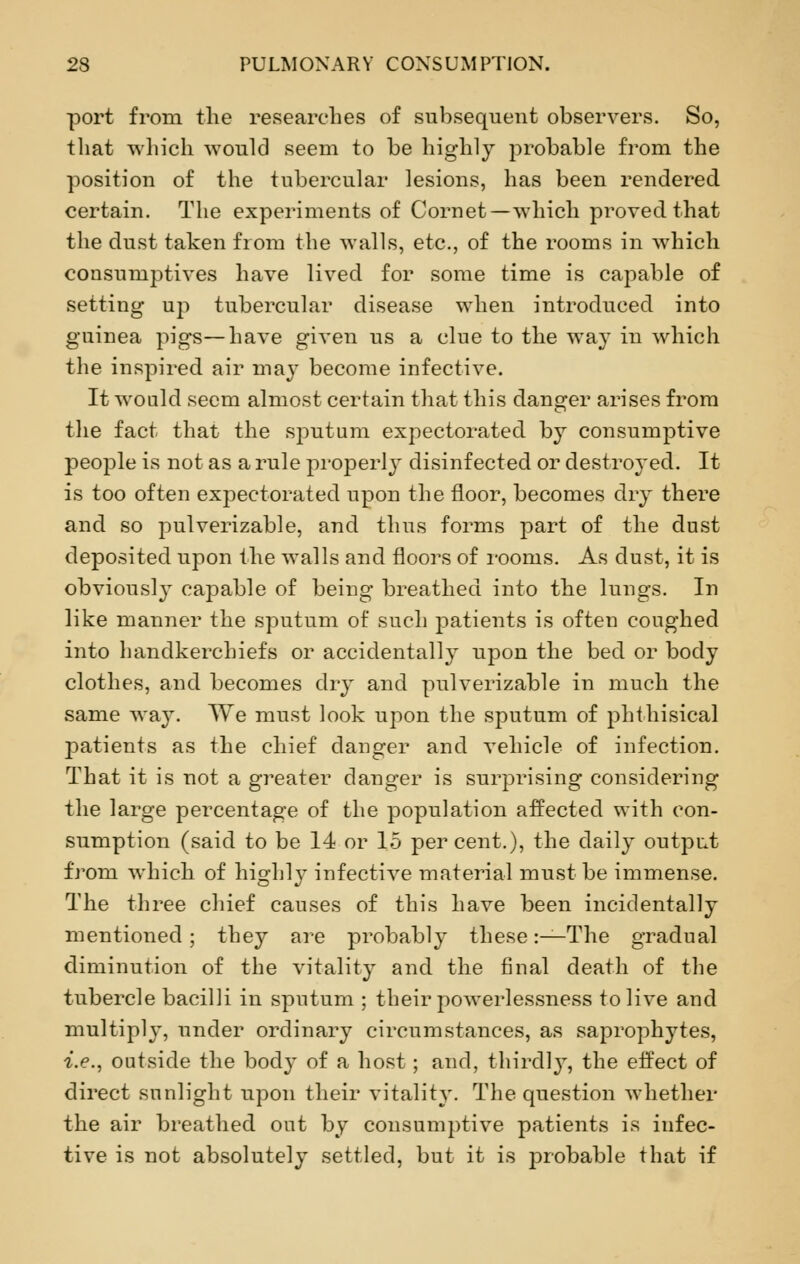 28 PULMONARY CONSUMPTION.

port from the researches of subsequent observers. So, that which would seem to be highly probable from the position of the tubercular lesions, has been rendered certain. The experiments of Cornet—which proved that the dust taken from the walls, etc., of the rooms in which consumptives have lived for some time is capable of setting up tubercular disease when introduced into guinea pigs—have given us a clue to the way in which the inspired air may become infective.

It would seem almost certain that this danger arises from the fact that the sputum expectorated by consumptive people is not as a rule properly disinfected or destroyed. It is too often expectorated upon the floor, becomes dry there and so pulverizable, and thus forms part of the dust deposited upon the walls and floors of rooms. As dust, it is obviously capable of being breathed into the lungs. In like manner the sputum of such patients is often coughed into handkerchiefs or accidentally upon the bed or body clothes, and becomes dry and pulverizable in much the same way. We must look upon the sputum of phthisical patients as the chief danger and vehicle of infection. That it is not a greater danger is surprising considering the large percentage of the population affected with consumption (said to be 14 or 15 per cent.), the daily output from which of highly infective material must be immense. The three chief causes of this have been incidentally mentioned; they are probably these:—The gradual diminution of the vitality and the final death of the tubercle bacilli in sputum; their powerlessness to live and multiply, under ordinary circumstances, as saprophytes, i.e., outside the body of a host; and, thirdly, the effect of direct sunlight upon their vitality. The question whether the air breathed out by consumptive patients is infective is not absolutely settled, but it is probable that if